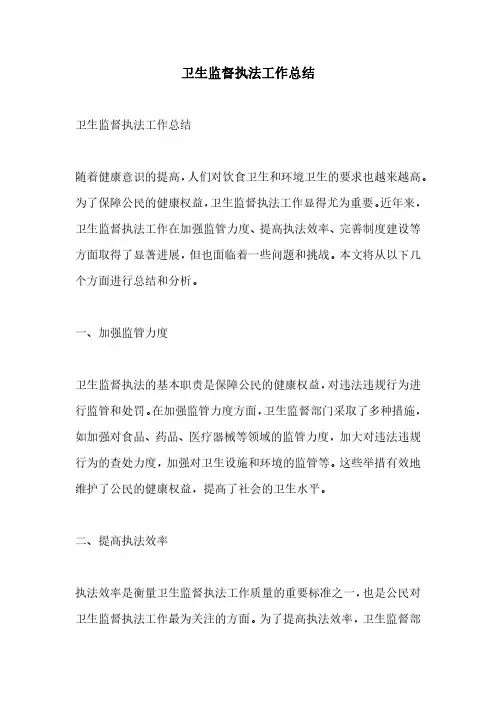 卫生监督执法工作总结

卫生监督执法工作总结

随着健康意识的提高，人们对饮食卫生和环境卫生的要求也越来越高。为了保障公民的健康权益，卫生监督执法工作显得尤为重要。近年来，卫生监督执法工作在加强监管力度、提高执法效率、完善制度建设等方面取得了显著进展，但也面临着一些问题和挑战。本文将从以下几个方面进行总结和分析。

一、加强监管力度

卫生监督执法的基本职责是保障公民的健康权益，对违法违规行为进行监管和处罚。在加强监管力度方面，卫生监督部门采取了多种措施，如加强对食品、药品、医疗器械等领域的监管力度，加大对违法违规行为的查处力度，加强对卫生设施和环境的监管等。这些举措有效地维护了公民的健康权益，提高了社会的卫生水平。

二、提高执法效率

执法效率是衡量卫生监督执法工作质量的重要标准之一，也是公民对卫生监督执法工作最为关注的方面。为了提高执法效率，卫生监督部